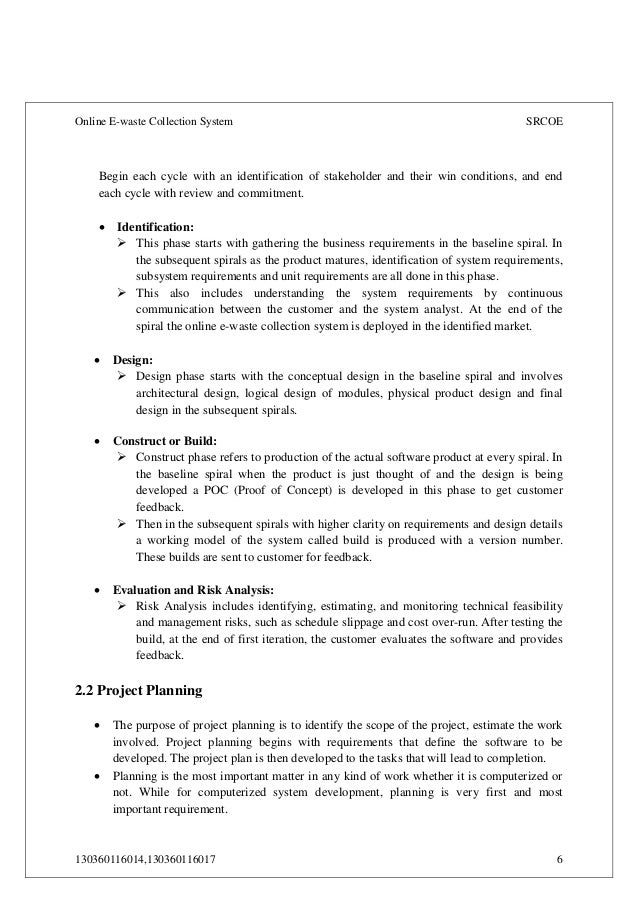 Online E-waste Collection System SRCOE

Begin each cycle with an identification of stakeholder and their win conditions, and end each cycle with review and commitment.

• **Identification:**
➢ This phase starts with gathering the business requirements in the baseline spiral. In the subsequent spirals as the product matures, identification of system requirements, subsystem requirements and unit requirements are all done in this phase.
➢ This also includes understanding the system requirements by continuous communication between the customer and the system analyst. At the end of the spiral the online e-waste collection system is deployed in the identified market.

• **Design:**
➢ Design phase starts with the conceptual design in the baseline spiral and involves architectural design, logical design of modules, physical product design and final design in the subsequent spirals.

• **Construct or Build:**
➢ Construct phase refers to production of the actual software product at every spiral. In the baseline spiral when the product is just thought of and the design is being developed a POC (Proof of Concept) is developed in this phase to get customer feedback.
➢ Then in the subsequent spirals with higher clarity on requirements and design details a working model of the system called build is produced with a version number. These builds are sent to customer for feedback.

• **Evaluation and Risk Analysis:**
➢ Risk Analysis includes identifying, estimating, and monitoring technical feasibility and management risks, such as schedule slippage and cost over-run. After testing the build, at the end of first iteration, the customer evaluates the software and provides feedback.

**2.2 Project Planning**

• The purpose of project planning is to identify the scope of the project, estimate the work involved. Project planning begins with requirements that define the software to be developed. The project plan is then developed to the tasks that will lead to completion.
• Planning is the most important matter in any kind of work whether it is computerized or not. While for computerized system development, planning is very first and most important requirement.

130360116014,130360116017 6